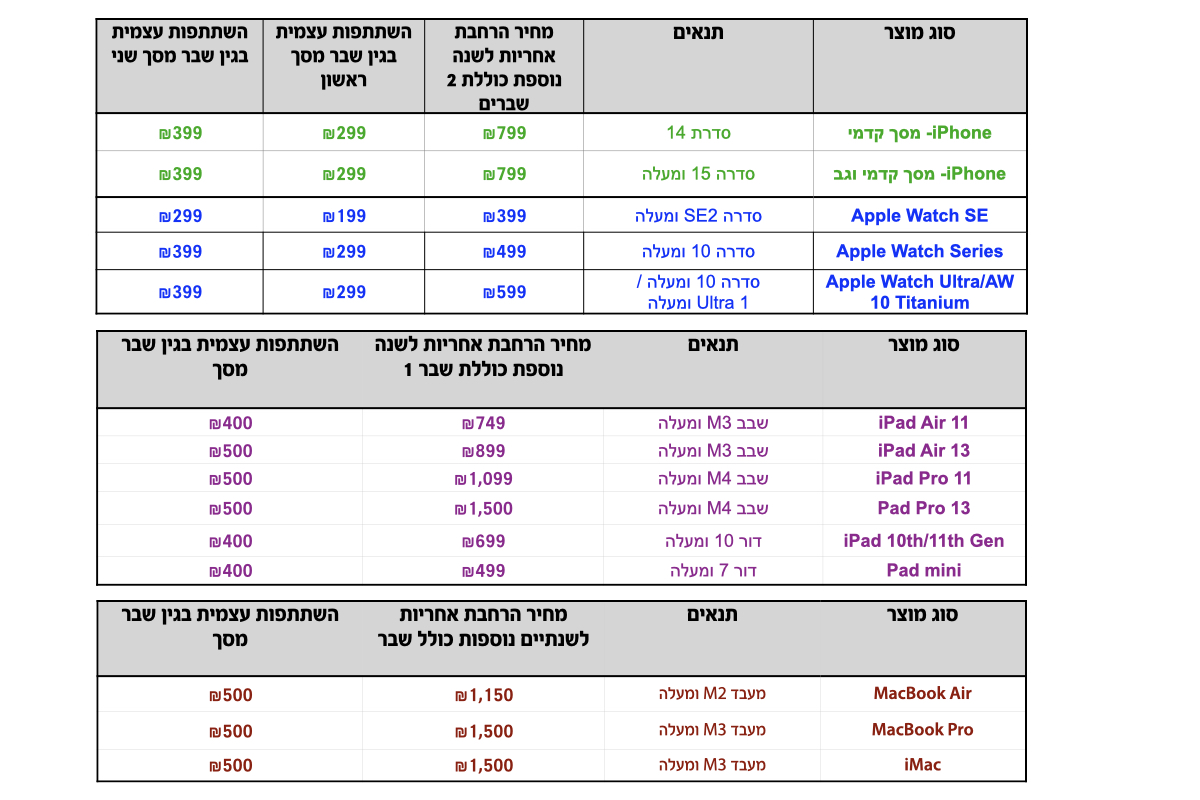 | סוג מוצר | תנאים | מחיר הרחבת אחריות לשנה נוספת כוללת 2 שברים | השתתפות עצמית בגין שבר מסך ראשון | השתתפות עצמית בגין שבר מסך שני |
|---|---|---|---|---|
| iPhone- מסך קדמי | סדרת 14 | ₪799 | ₪299 | ₪399 |
| iPhone- מסך קדמי וגב | סדרה 15 ומעלה | ₪799 | ₪299 | ₪399 |
| Apple Watch SE | סדרה SE2 ומעלה | ₪399 | ₪199 | ₪299 |
| Apple Watch Series | סדרה 10 ומעלה | ₪499 | ₪299 | ₪399 |
| Apple Watch Ultra/AW 10 Titanium | סדרה 10 ומעלה / Ultra 1 ומעלה | ₪599 | ₪299 | ₪399 |

| סוג מוצר | תנאים | מחיר הרחבת אחריות לשנה נוספת כוללת שבר 1 | השתתפות עצמית בגין שבר מסך |
|---|---|---|---|
| iPad Air 11 | שבב M3 ומעלה | ₪749 | ₪400 |
| iPad Air 13 | שבב M3 ומעלה | ₪899 | ₪500 |
| iPad Pro 11 | שבב M4 ומעלה | ₪1,099 | ₪500 |
| Pad Pro 13 | שבב M4 ומעלה | ₪1,500 | ₪500 |
| iPad 10th/11th Gen | דור 10 ומעלה | ₪699 | ₪400 |
| Pad mini | דור 7 ומעלה | ₪499 | ₪400 |

| סוג מוצר | תנאים | מחיר הרחבת אחריות לשנתיים נוספות כולל שבר | השתתפות עצמית בגין שבר מסך |
|---|---|---|---|
| MacBook Air | מעבד M2 ומעלה | ₪1,150 | ₪500 |
| MacBook Pro | מעבד M3 ומעלה | ₪1,500 | ₪500 |
| iMac | מעבד M3 ומעלה | ₪1,500 | ₪500 |